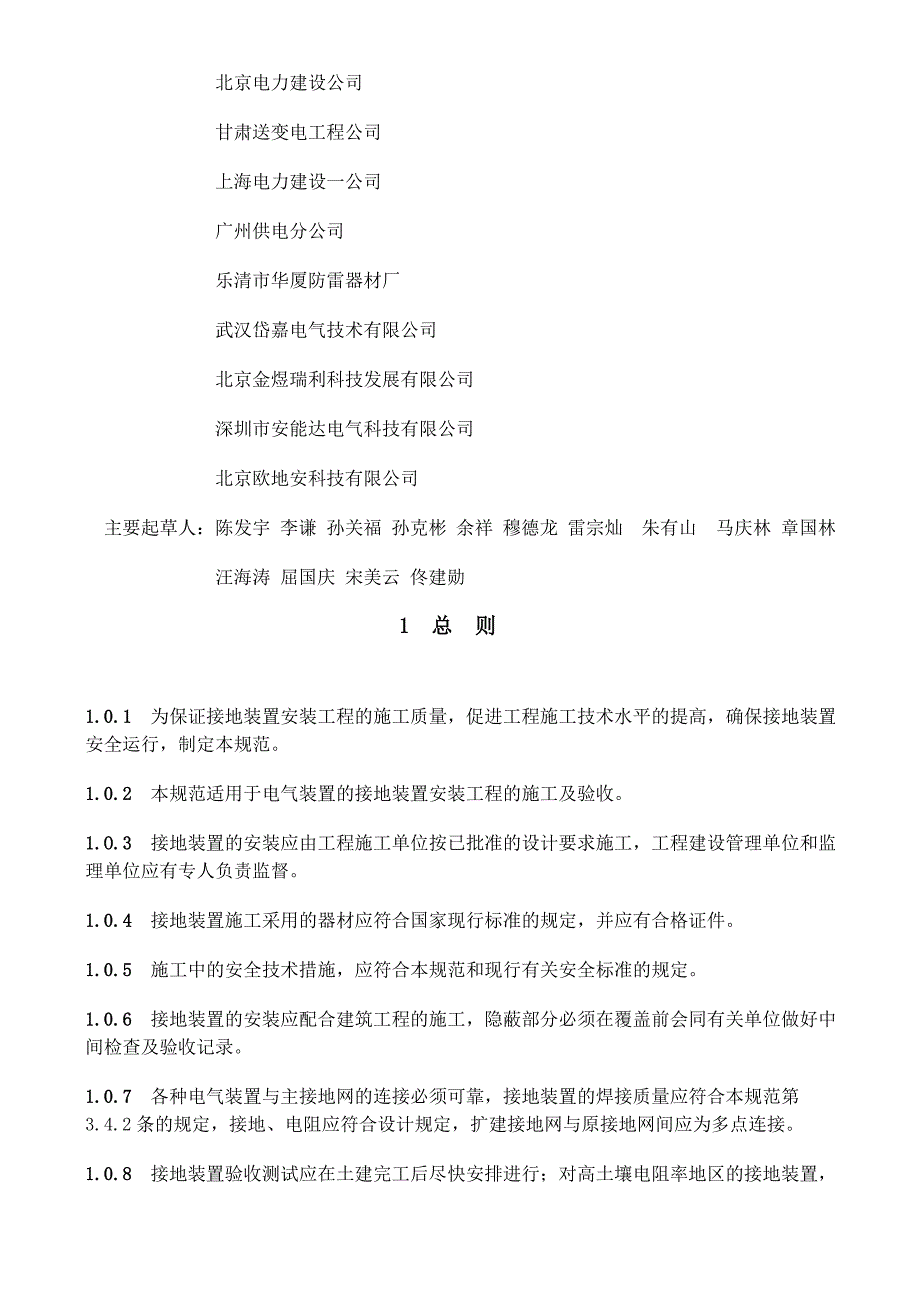 北京电力建设公司

甘肃送变电工程公司

上海电力建设一公司

广州供电分公司

乐清市华厦防雷器材厂

武汉岱嘉电气技术有限公司

北京金煜瑞利科技发展有限公司

深圳市安能达电气科技有限公司

北京欧地安科技有限公司

主要起草人：陈发宇 李谦 孙关福 孙克彬 余祥 穆德龙 雷宗灿 朱有山 马庆林 章国林

汪海涛 屈国庆 宋美云 佟建勋

1 总 则

1.0.1 为保证接地装置安装工程的施工质量，促进工程施工技术水平的提高，确保接地装置安全运行，制定本规范。

1.0.2 本规范适用于电气装置的接地装置安装工程的施工及验收。

1.0.3 接地装置的安装应由工程施工单位按已批准的设计要求施工，工程建设管理单位和监理单位应有专人负责监督。

1.0.4 接地装置施工采用的器材应符合国家现行标准的规定，并应有合格证件。

1.0.5 施工中的安全技术措施，应符合本规范和现行有关安全标准的规定。

1.0.6 接地装置的安装应配合建筑工程的施工，隐蔽部分必须在覆盖前会同有关单位做好中间检查及验收记录。

1.0.7 各种电气装置与主接地网的连接必须可靠，接地装置的焊接质量应符合本规范第3.4.2条的规定，接地、电阻应符合设计规定，扩建接地网与原接地网间应为多点连接。

1.0.8 接地装置验收测试应在土建完工后尽快安排进行；对高土壤电阻率地区的接地装置，